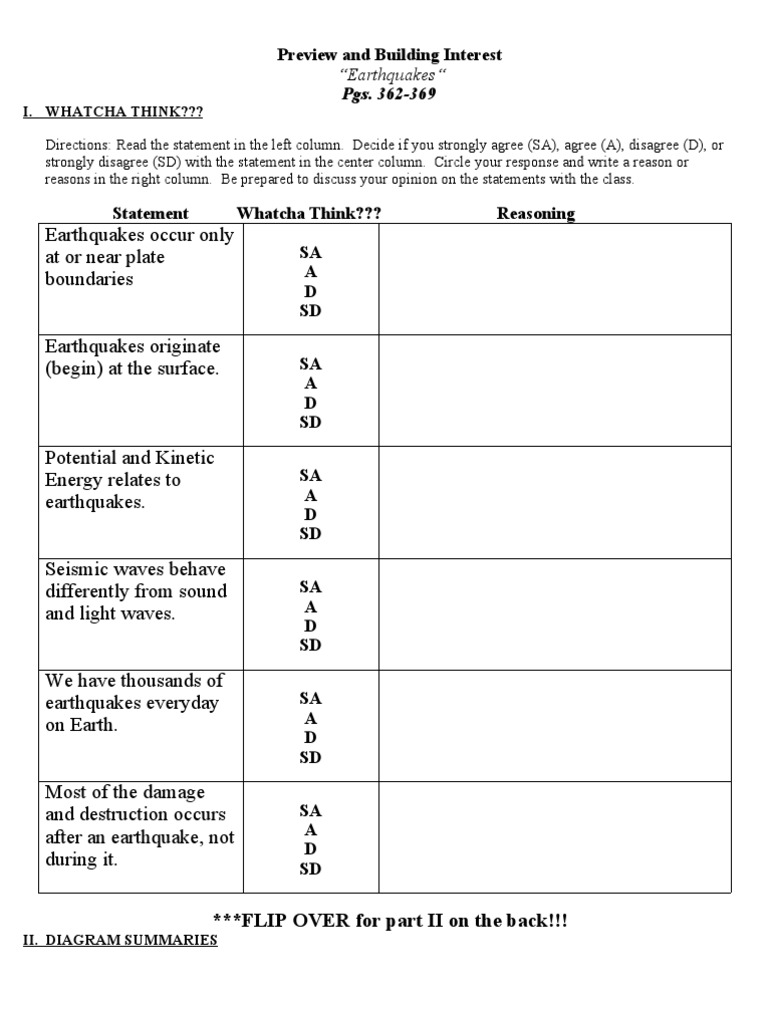 Preview and Building Interest
"Earthquakes"
Pgs. 362-369

I. WHATCHA THINK???

Directions: Read the statement in the left column. Decide if you strongly agree (SA), agree (A), disagree (D), or strongly disagree (SD) with the statement in the center column. Circle your response and write a reason or reasons in the right column. Be prepared to discuss your opinion on the statements with the class.

| Statement | Whatcha Think??? | Reasoning |
|---|---|---|
| Earthquakes occur only at or near plate boundaries | SA A D SD | |
| Earthquakes originate (begin) at the surface. | SA A D SD | |
| Potential and Kinetic Energy relates to earthquakes. | SA A D SD | |
| Seismic waves behave differently from sound and light waves. | SA A D SD | |
| We have thousands of earthquakes everyday on Earth. | SA A D SD | |
| Most of the damage and destruction occurs after an earthquake, not during it. | SA A D SD | |

***FLIP OVER for part II on the back!!!

II. DIAGRAM SUMMARIES